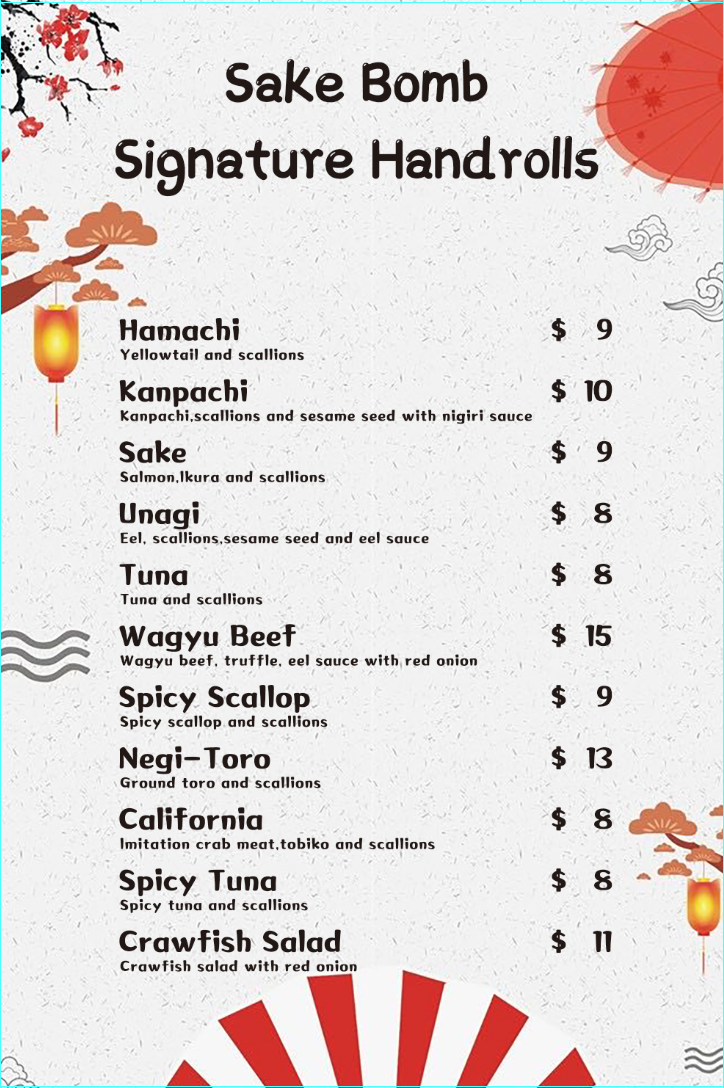 Sake Bomb
Signature Handrolls

Hamachi $ 9
Yellowtail and scallions

Kanpachi $ 10
Kanpachi,scallions and sesame seed with nigiri sauce

Sake $ 9
Salmon,Ikura and scallions

Unagi $ 8
Eel, scallions,sesame seed and eel sauce

Tuna $ 8
Tuna and scallions

Wagyu Beef $ 15
Wagyu beef, truffle, eel sauce with red onion

Spicy Scallop $ 9
Spicy scallop and scallions

Negi-Toro $ 13
Ground toro and scallions

California $ 8
Imitation crab meat,tobiko and scallions

Spicy Tuna $ 8
Spicy tuna and scallions

Crawfish Salad $ 11
Crawfish salad with red onion